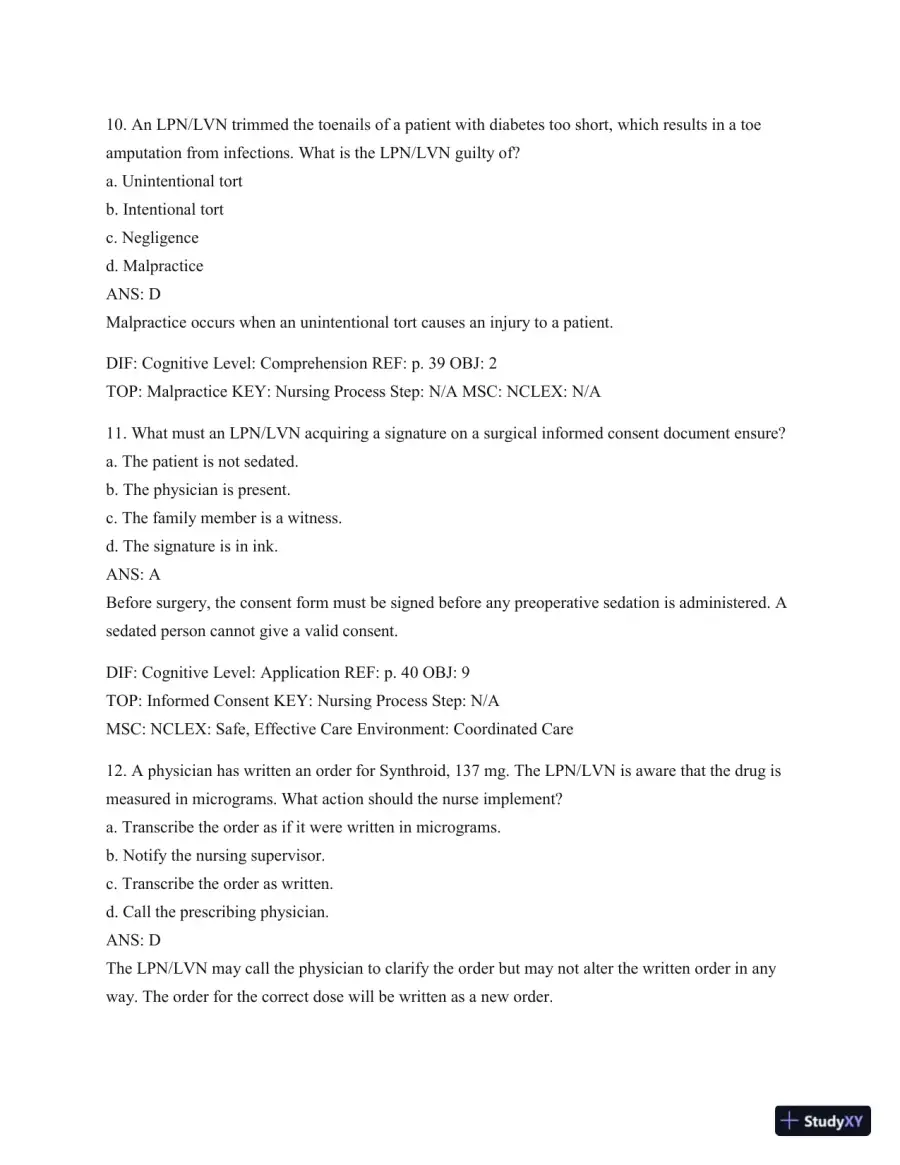 10. An LPN/LVN trimmed the toenails of a patient with diabetes too short, which results in a toe amputation from infections. What is the LPN/LVN guilty of?
a. Unintentional tort
b. Intentional tort
c. Negligence
d. Malpractice
ANS: D
Malpractice occurs when an unintentional tort causes an injury to a patient.

DIF: Cognitive Level: Comprehension REF: p. 39 OBJ: 2
TOP: Malpractice KEY: Nursing Process Step: N/A MSC: NCLEX: N/A

11. What must an LPN/LVN acquiring a signature on a surgical informed consent document ensure?
a. The patient is not sedated.
b. The physician is present.
c. The family member is a witness.
d. The signature is in ink.
ANS: A
Before surgery, the consent form must be signed before any preoperative sedation is administered. A sedated person cannot give a valid consent.

DIF: Cognitive Level: Application REF: p. 40 OBJ: 9
TOP: Informed Consent KEY: Nursing Process Step: N/A
MSC: NCLEX: Safe, Effective Care Environment: Coordinated Care

12. A physician has written an order for Synthroid, 137 mg. The LPN/LVN is aware that the drug is measured in micrograms. What action should the nurse implement?
a. Transcribe the order as if it were written in micrograms.
b. Notify the nursing supervisor.
c. Transcribe the order as written.
d. Call the prescribing physician.
ANS: D
The LPN/LVN may call the physician to clarify the order but may not alter the written order in any way. The order for the correct dose will be written as a new order.

StudyXY